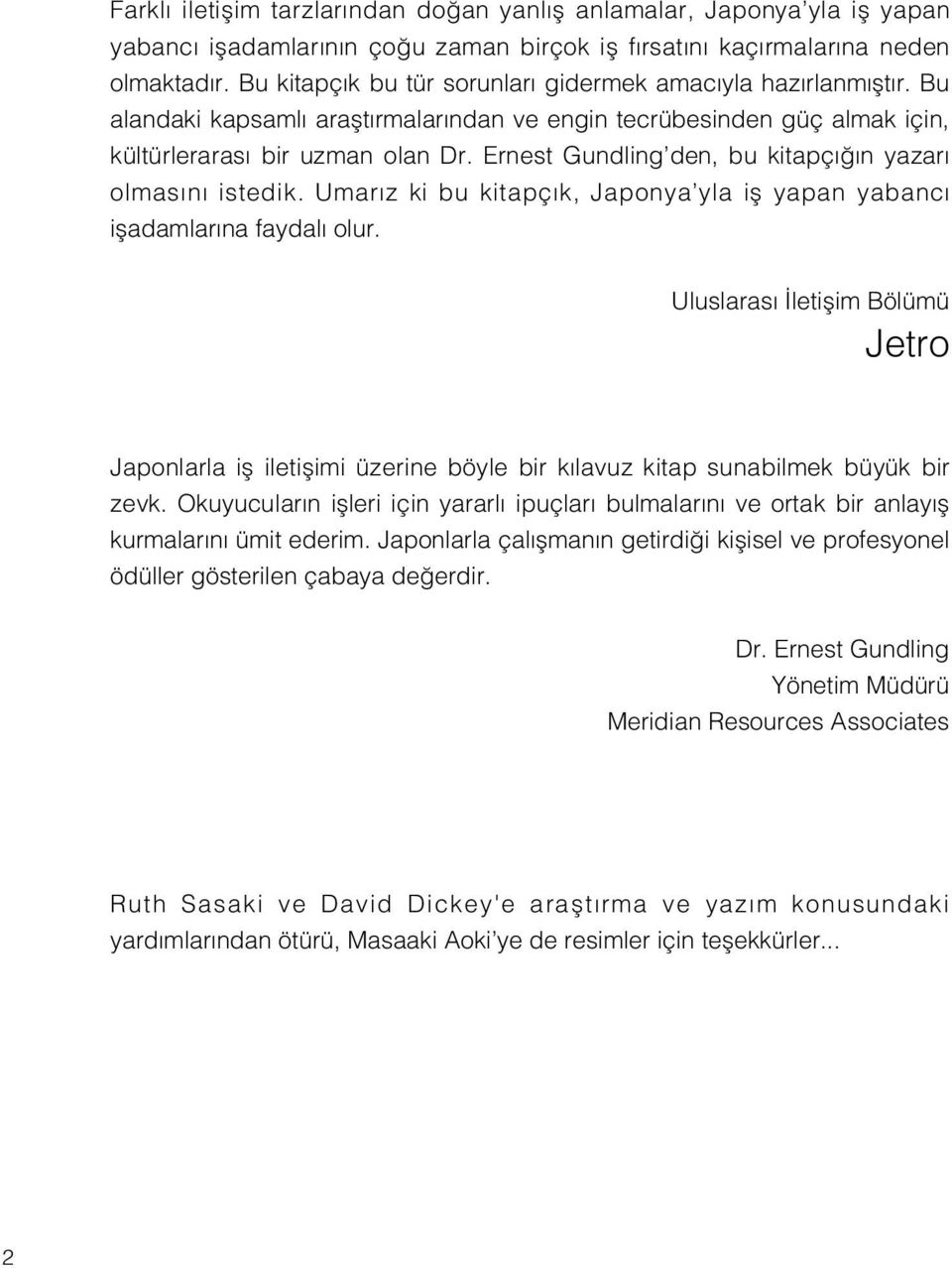 Farklı iletişim tarzlarından doğan yanlış anlamalar, Japonya'yla iş yapan yabancı işadamlarının çoğu zaman birçok iş fırsatını kaçırmalarına neden olmaktadır. Bu kitapçık bu tür sorunları gidermek amacıyla hazırlanmıştır. Bu alandaki kapsamlı araştırmalarından ve engin tecrübesinden güç almak için, kültürlerarası bir uzman olan Dr. Ernest Gundling'den, bu kitapçığın yazarı olmasını istedik. Umarız ki bu kitapçık, Japonya'yla iş yapan yabancı işadamlarına faydalı olur.

Uluslarası İletişim Bölümü

Jetro

Japonlarla iş iletişimi üzerine böyle bir kılavuz kitap sunabilmek büyük bir zevk. Okuyucuların işleri için yararlı ipuçları bulmalarını ve ortak bir anlayış kurmalarını ümit ederim. Japonlarla çalışmanın getirdiği kişisel ve profesyonel ödüller gösterilen çabaya değerdir.

Dr. Ernest Gundling
Yönetim Müdürü
Meridian Resources Associates

Ruth Sasaki ve David Dickey'e araştırma ve yazım konusundaki yardımlarından ötürü, Masaaki Aoki'ye de resimler için teşekkürler...

2